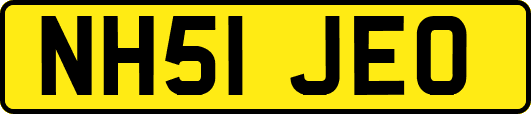 NH51 JEO